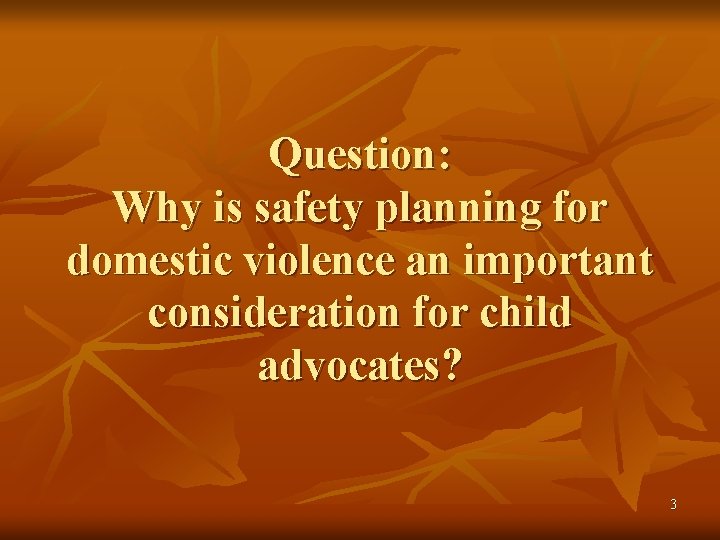 Question:
Why is safety planning for domestic violence an important consideration for child advocates?

3